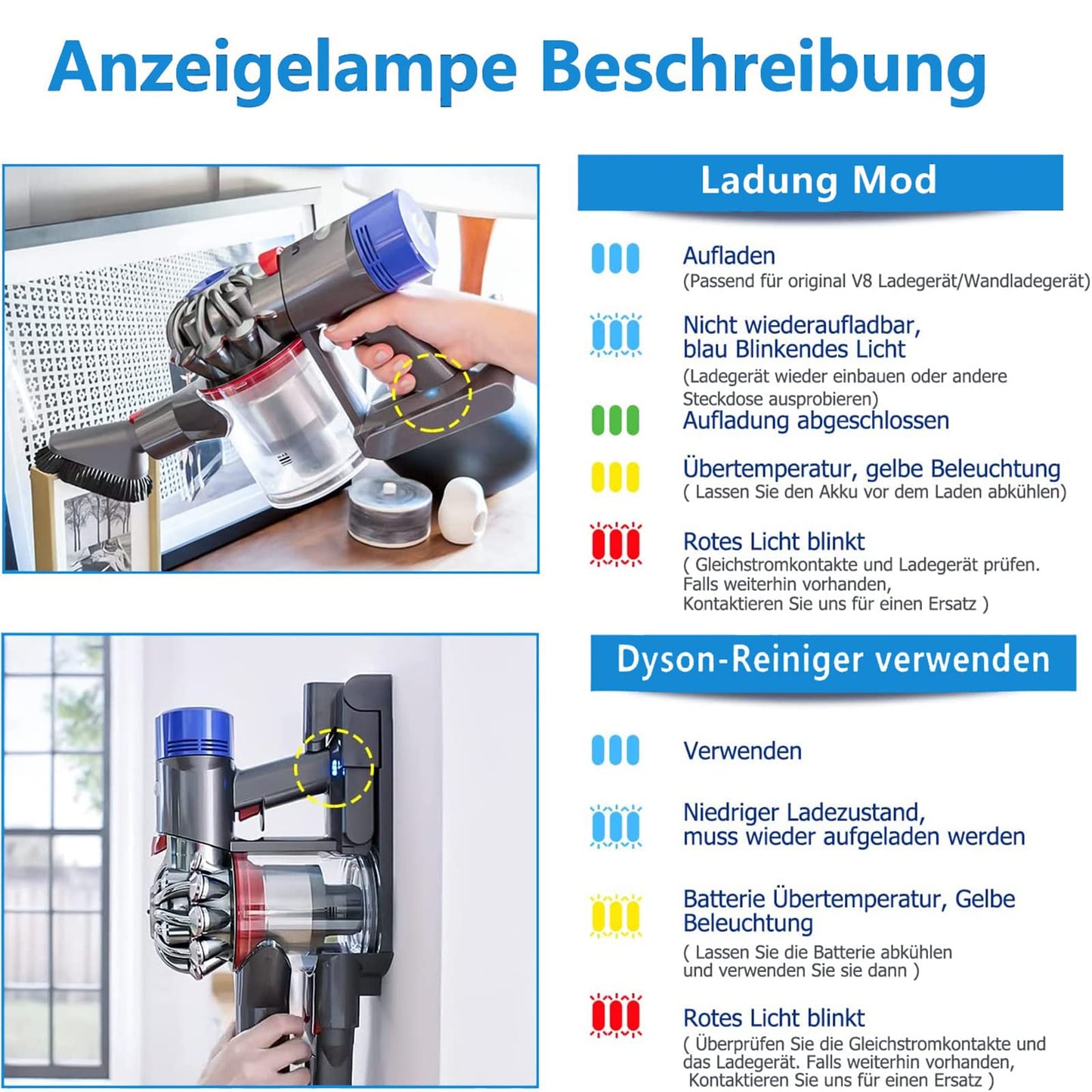 Anzeigelampe Beschreibung

Ladung Mod

Aufladen
(Passend für original V8 Ladegerät/Wandladegerät)

Nicht wiederaufladbar, blau Blinkendes Licht
(Ladegerät wieder einbauen oder andere Steckdose ausprobieren)

Aufladung abgeschlossen

Übertemperatur, gelbe Beleuchtung
( Lassen Sie den Akku vor dem Laden abkühlen)

Rotes Licht blinkt
( Gleichstromkontakte und Ladegerät prüfen. Falls weiterhin vorhanden, Kontaktieren Sie uns für einen Ersatz )

Dyson-Reiniger verwenden

Verwenden

Niedriger Ladezustand, muss wieder aufgeladen werden

Batterie Übertemperatur, Gelbe Beleuchtung
( Lassen Sie die Batterie abkühlen und verwenden Sie sie dann )

Rotes Licht blinkt
( Überprüfen Sie die Gleichstromkontakte und das Ladegerät. Falls weiterhin vorhanden, Kontaktieren Sie uns für einen Ersatz )